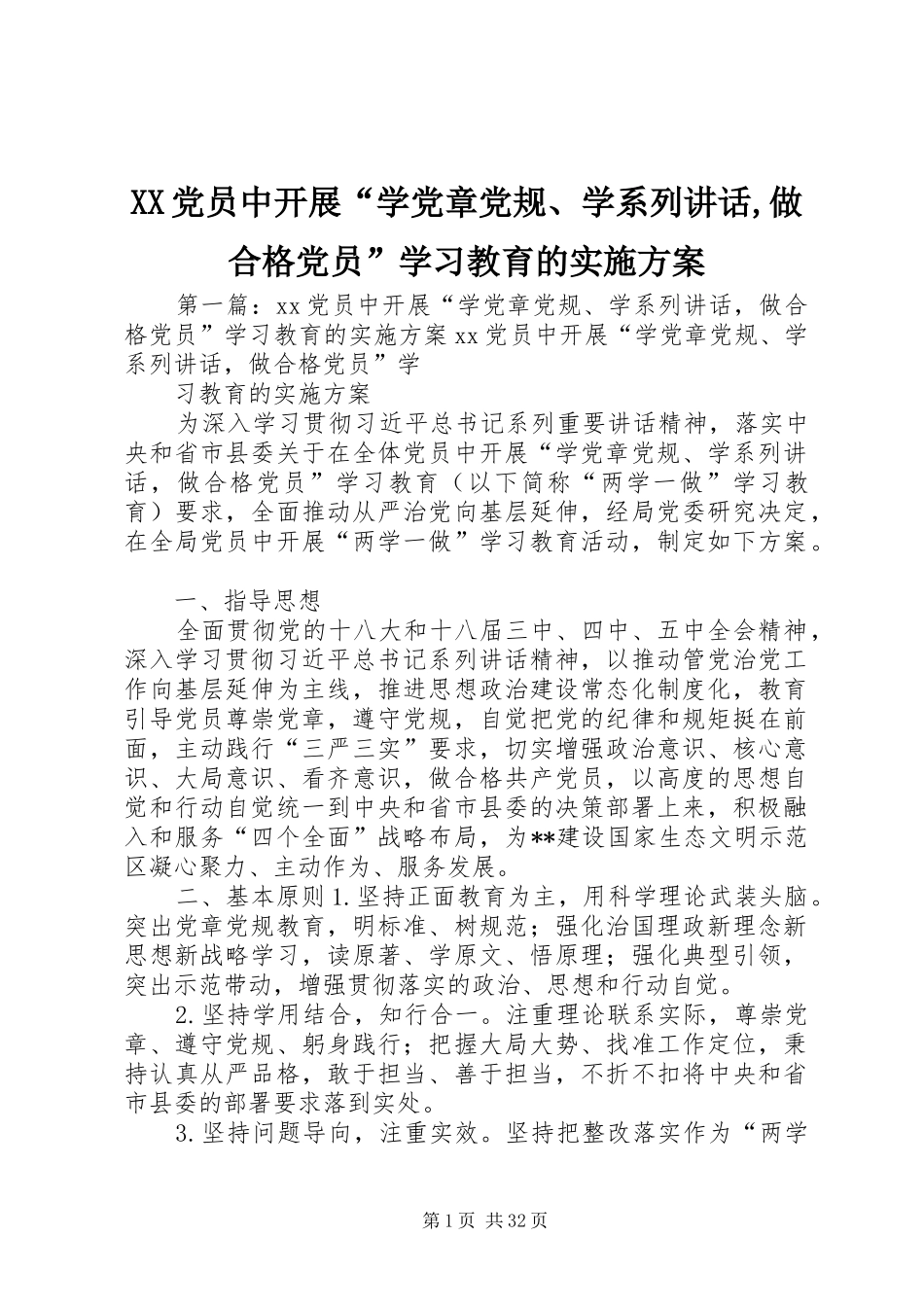 XX党员中开展“学党章党规、学系列讲话,做合格党员”学习教育的实施方案

第一篇：xx党员中开展“学党章党规、学系列讲话，做合格党员”学习教育的实施方案xx党员中开展“学党章党规、学系列讲话，做合格党员”学

习教育的实施方案

为深入学习贯彻习近平总书记系列重要讲话精神，落实中央和省市县委关于在全体党员中开展“学党章党规、学系列讲话，做合格党员”学习教育（以下简称“两学一做”学习教育）要求，全面推动从严治党向基层延伸，经局党委研究决定，在全局党员中开展“两学一做”学习教育活动，制定如下方案。

一、指导思想

全面贯彻党的十八大和十八届三中、四中、五中全会精神，深入学习贯彻习近平总书记系列讲话精神，以推动管党治党工作向基层延伸为主线，推进思想政治建设常态化制度化，教育引导党员尊崇党章，遵守党规，自觉把党的纪律和规矩挺在前面，主动践行“三严三实”要求，切实增强政治意识、核心意识、大局意识、看齐意识，做合格共产党员，以高度的思想自觉和行动自觉统一到中央和省市县委的决策部署上来，积极融入和服务“四个全面”战略布局，为**建设国家生态文明示范区凝心聚力、主动作为、服务发展。

二、基本原则1.坚持正面教育为主，用科学理论武装头脑。突出党章党规教育，明标准、树规范；强化治国理政新理念新思想新战略学习，读原著、学原文、悟原理；强化典型引领，突出示范带动，增强贯彻落实的政治、思想和行动自觉。

2.坚持学用结合，知行合一。注重理论联系实际，尊崇党章、遵守党规、躬身践行；把握大局大势、找准工作定位，秉持认真从严品格，敢于担当、善于担当，不折不扣将中央和省市县委的部署要求落到实处。

3.坚持问题导向，注重实效。坚持把整改落实作为“两学

第1页 共32页